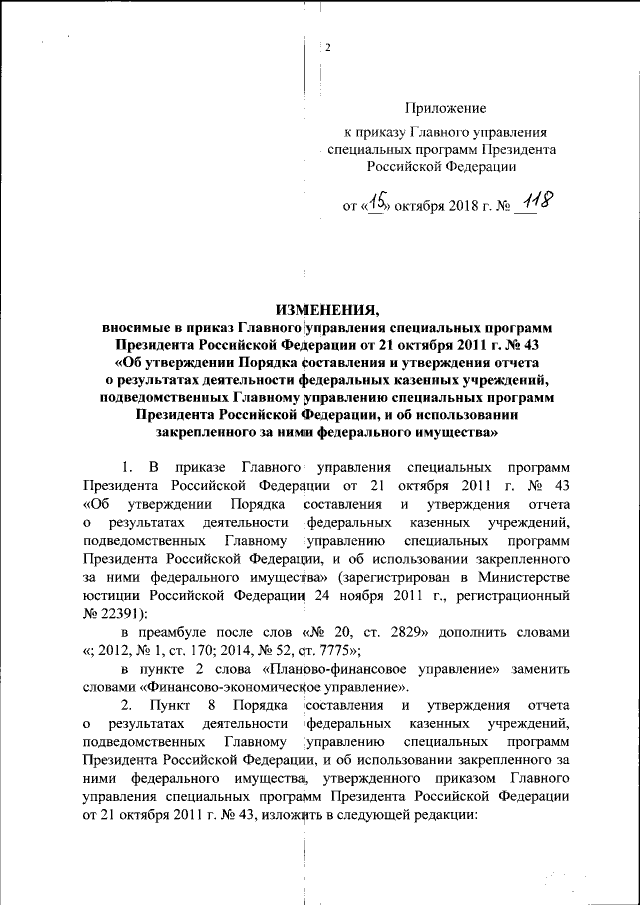 2

Приложение
к приказу Главного управления специальных программ Президента Российской Федерации

от «15» октября 2018 г. № 118

ИЗМЕНЕНИЯ,
вносимые в приказ Главного управления специальных программ Президента Российской Федерации от 21 октября 2011 г. № 43 «Об утверждении Порядка составления и утверждения отчета о результатах деятельности федеральных казенных учреждений, подведомственных Главному управлению специальных программ Президента Российской Федерации, и об использовании закрепленного за ними федерального имущества»

1. В приказе Главного управления специальных программ Президента Российской Федерации от 21 октября 2011 г. № 43 «Об утверждении Порядка составления и утверждения отчета о результатах деятельности федеральных казенных учреждений, подведомственных Главному управлению специальных программ Президента Российской Федерации, и об использовании закрепленного за ними федерального имущества» (зарегистрирован в Министерстве юстиции Российской Федерации 24 ноября 2011 г., регистрационный № 22391):

в преамбуле после слов «№ 20, ст. 2829» дополнить словами «; 2012, № 1, ст. 170; 2014, № 52, ст. 7775»;

в пункте 2 слова «Планово-финансовое управление» заменить словами «Финансово-экономическое управление».

2. Пункт 8 Порядка составления и утверждения отчета о результатах деятельности федеральных казенных учреждений, подведомственных Главному управлению специальных программ Президента Российской Федерации, и об использовании закрепленного за ними федерального имущества, утвержденного приказом Главного управления специальных программ Президента Российской Федерации от 21 октября 2011 г. № 43, изложить в следующей редакции: